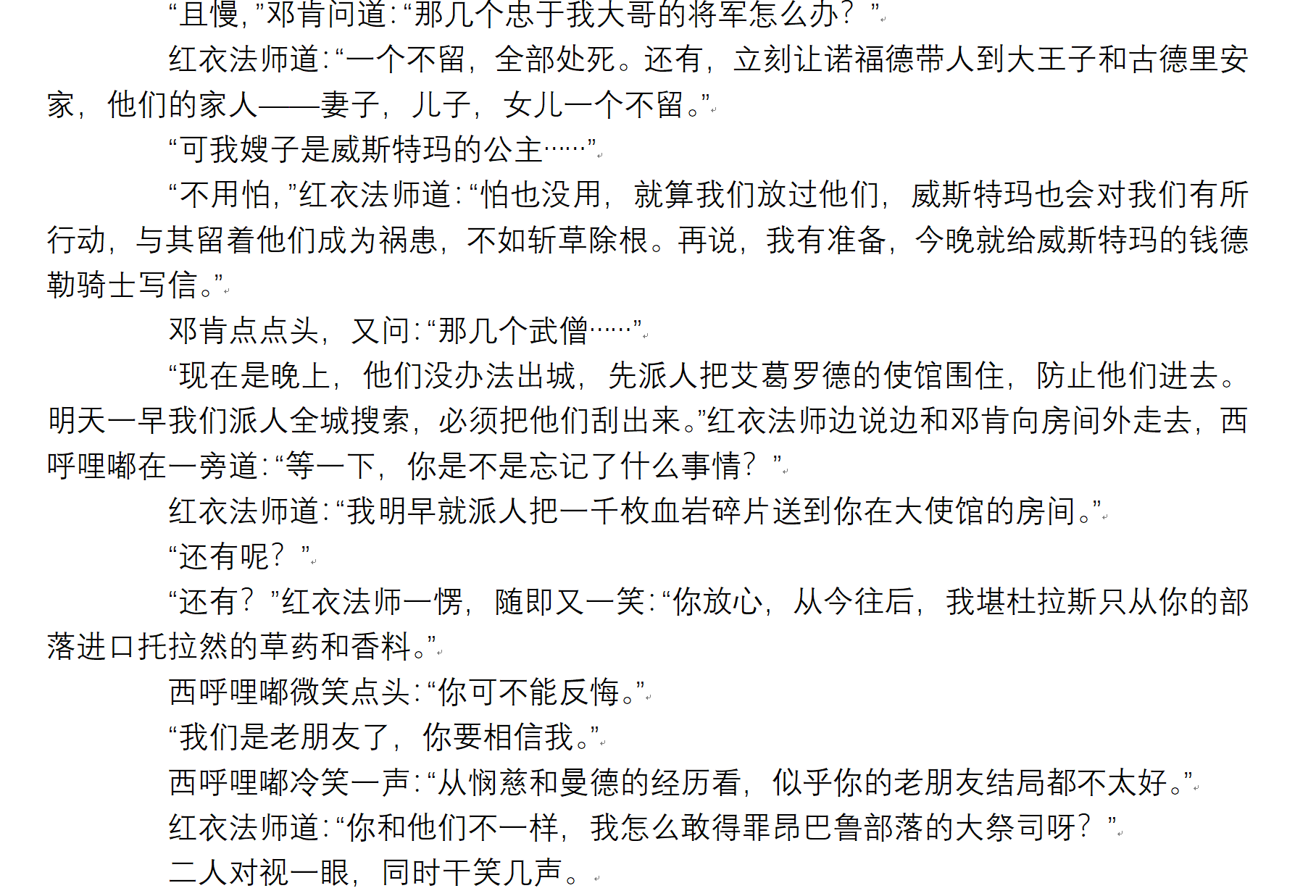 “且慢，”邓肯问道：“那几个忠于我大哥的将军怎么办？”

红衣法师道：“一个不留，全部处死。还有，立刻让诺福德带人到大王子和古德里安家，他们的家人——妻子，儿子，女儿一个不留。”

“可我嫂子是威斯特玛的公主……”

“不用怕，”红衣法师道：“怕也没用，就算我们放过他们，威斯特玛也会对我们有所行动，与其留着他们成为祸患，不如斩草除根。再说，我有准备，今晚就给威斯特玛的钱德勒骑士写信。”

邓肯点点头，又问：“那几个武僧……”

“现在是晚上，他们没办法出城，先派人把艾葛罗德的使馆围住，防止他们进去。明天一早我们派人全城搜索，必须把他们刮出来。”红衣法师边说边和邓肯向房间外走去，西呼哩嘟在一旁道：“等一下，你是不是忘记了什么事情？”

红衣法师道：“我明早就派人把一千枚血岩碎片送到你在大使馆的房间。”

“还有呢？”

“还有？”红衣法师一愣，随即又一笑：“你放心，从今往后，我堪杜拉斯只从你的部落进口托拉然的草药和香料。”

西呼哩嘟微笑点头：“你可不能反悔。”

“我们是老朋友了，你要相信我。”

西呼哩嘟冷笑一声：“从悯慈和曼德的经历看，似乎你的老朋友结局都不太好。”

红衣法师道：“你和他们不一样，我怎么敢得罪昂巴鲁部落的大祭司呀？”

二人对视一眼，同时干笑几声。